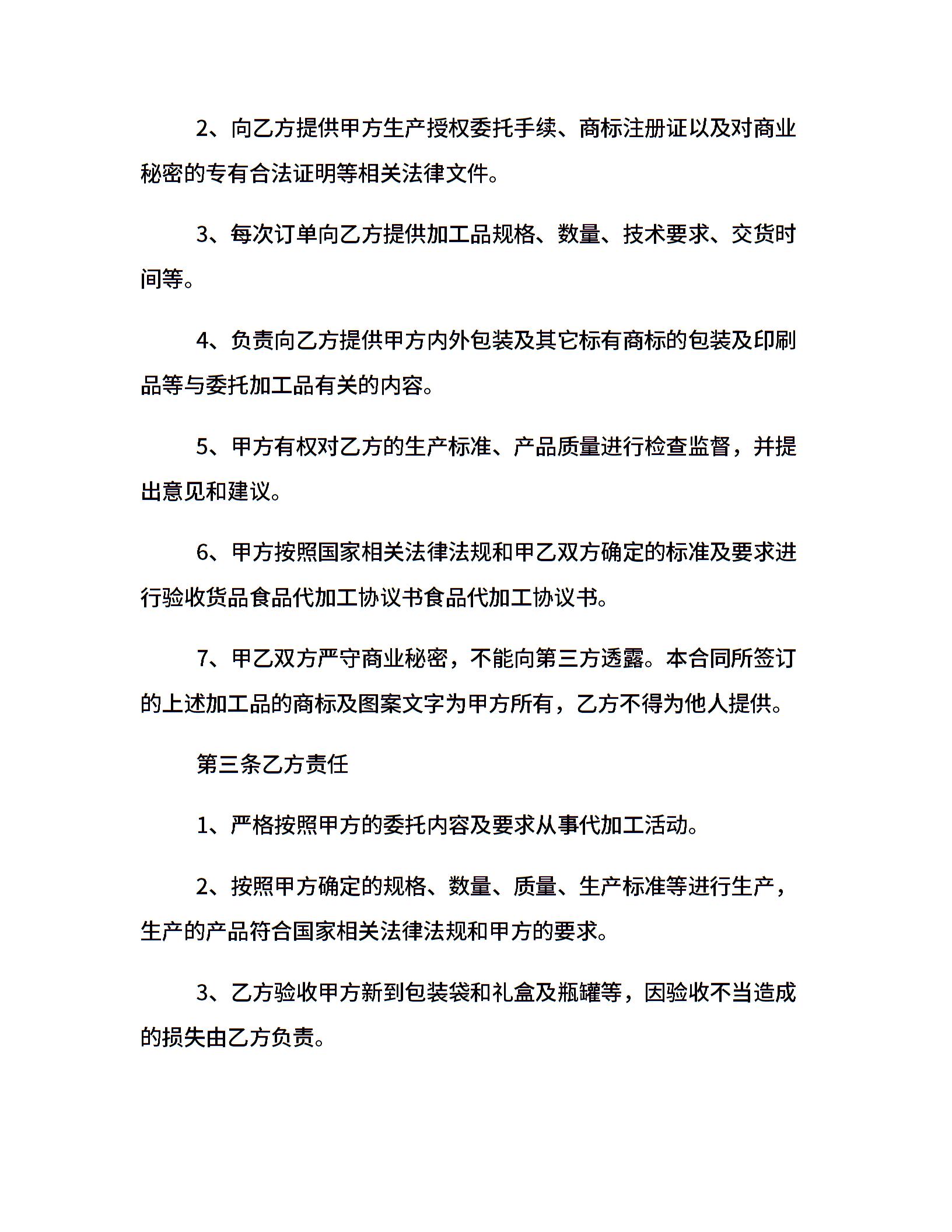 2、向乙方提供甲方生产授权委托手续、商标注册证以及对商业秘密的专有合法证明等相关法律文件。

3、每次订单向乙方提供加工品规格、数量、技术要求、交货时间等。

4、负责向乙方提供甲方内外包装及其它标有商标的包装及印刷品等与委托加工品有关的内容。

5、甲方有权对乙方的生产标准、产品质量进行检查监督，并提出意见和建议。

6、甲方按照国家相关法律法规和甲乙双方确定的标准及要求进行验收货品食品代加工协议书食品代加工协议书。

7、甲乙双方严守商业秘密，不能向第三方透露。本合同所签订的上述加工品的商标及图案文字为甲方所有，乙方不得为他人提供。

第三条乙方责任

1、严格按照甲方的委托内容及要求从事代加工活动。

2、按照甲方确定的规格、数量、质量、生产标准等进行生产，生产的产品符合国家相关法律法规和甲方的要求。

3、乙方验收甲方新到包装袋和礼盒及瓶罐等，因验收不当造成的损失由乙方负责。